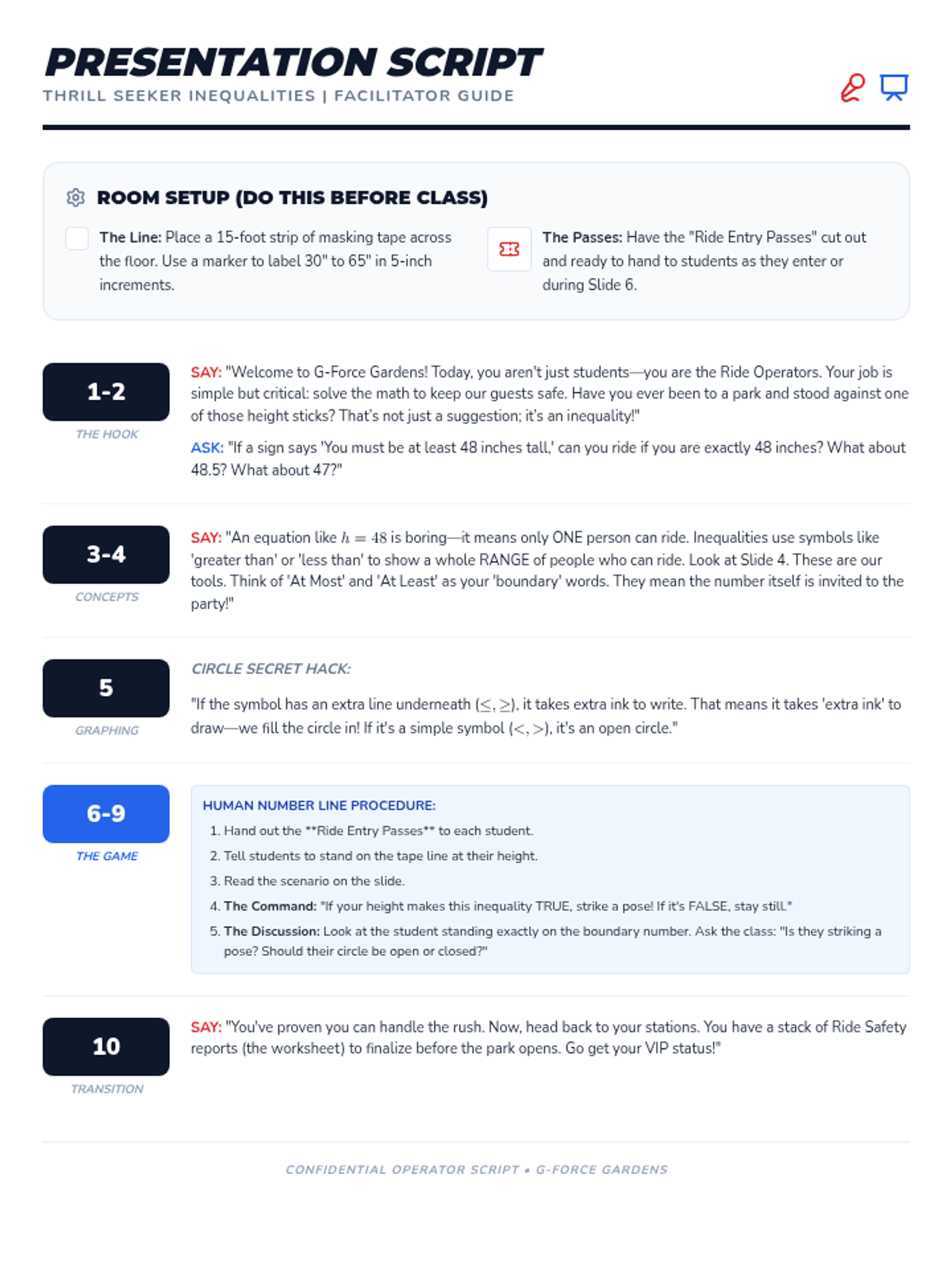 PRESENTATION SCRIPT
THRILL SEEKER INEQUALITIES | FACILITATOR GUIDE

ROOM SETUP (DO THIS BEFORE CLASS)

☐ The Line: Place a 15-foot strip of masking tape across the floor. Use a marker to label 30" to 65" in 5-inch increments.

The Passes: Have the "Ride Entry Passes" cut out and ready to hand to students as they enter or during Slide 6.

1-2
THE HOOK

SAY: "Welcome to G-Force Gardens! Today, you aren't just students—you are the Ride Operators. Your job is simple but critical: solve the math to keep our guests safe. Have you ever been to a park and stood against one of those height sticks? That's not just a suggestion; it's an inequality!"

ASK: "If a sign says 'You must be at least 48 inches tall,' can you ride if you are exactly 48 inches? What about 48.5? What about 47?"

3-4
CONCEPTS

SAY: "An equation like $h = 48$ is boring—it means only ONE person can ride. Inequalities use symbols like 'greater than' or 'less than' to show a whole RANGE of people who can ride. Look at Slide 4. These are our tools. Think of 'At Most' and 'At Least' as your 'boundary' words. They mean the number itself is invited to the party!"

5
GRAPHING

CIRCLE SECRET HACK:

"If the symbol has an extra line underneath ($\leq, \geq$), it takes extra ink to write. That means it takes 'extra ink' to draw—we fill the circle in! If it's a simple symbol ($<, >$), it's an open circle."

6-9
THE GAME

HUMAN NUMBER LINE PROCEDURE:
1. Hand out the **Ride Entry Passes** to each student.
2. Tell students to stand on the tape line at their height.
3. Read the scenario on the slide.
4. The Command: "If your height makes this inequality TRUE, strike a pose! If it's FALSE, stay still."
5. The Discussion: Look at the student standing exactly on the boundary number. Ask the class: "Is they striking a pose? Should their circle be open or closed?"

10
TRANSITION

SAY: "You've proven you can handle the rush. Now, head back to your stations. You have a stack of Ride Safety reports (the worksheet) to finalize before the park opens. Go get your VIP status!"

CONFIDENTIAL OPERATOR SCRIPT • G-FORCE GARDENS